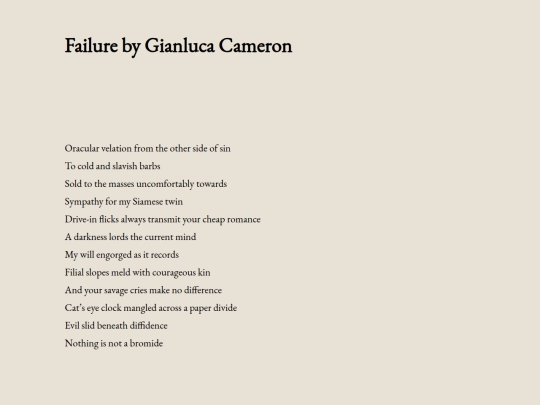 Failure by Gianluca Cameron

Oracular velation from the other side of sin
To cold and slavish barbs
Sold to the masses uncomfortably towards
Sympathy for my Siamese twin
Drive-in flicks always transmit your cheap romance
A darkness lords the current mind
My will engorged as it records
Filial slopes meld with courageous kin
And your savage cries make no difference
Cat's eye clock mangled across a paper divide
Evil slid beneath diffidence
Nothing is not a bromide